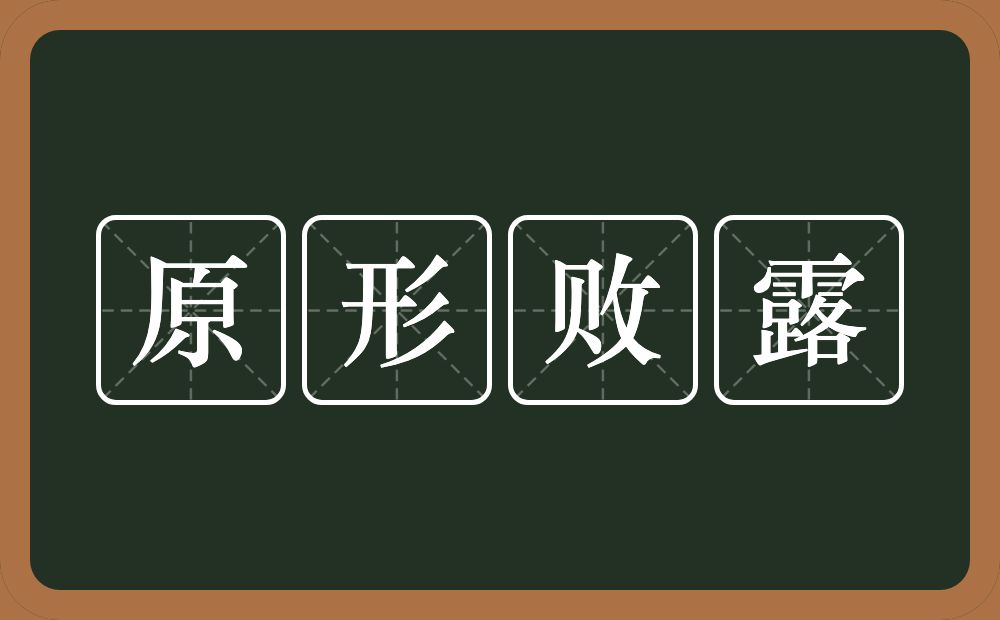 原形败露